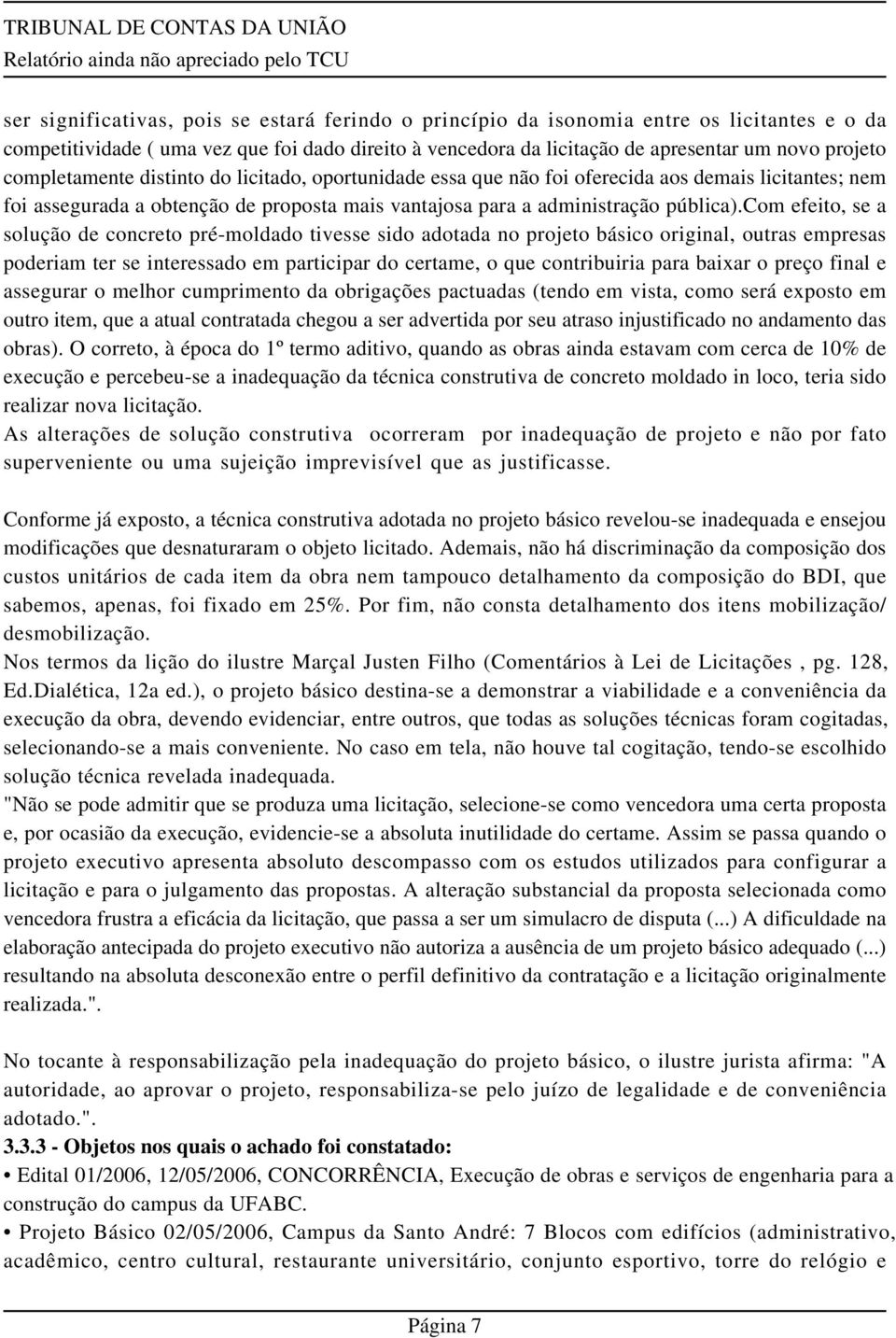 TRIBUNAL DE CONTAS DA UNIÃO
Relatório ainda não apreciado pelo TCU

ser significativas, pois se estará ferindo o princípio da isonomia entre os licitantes e o da competitividade ( uma vez que foi dado direito à vencedora da licitação de apresentar um novo projeto completamente distinto do licitado, oportunidade essa que não foi oferecida aos demais licitantes; nem foi assegurada a obtenção de proposta mais vantajosa para a administração pública).Com efeito, se a solução de concreto pré-moldado tivesse sido adotada no projeto básico original, outras empresas poderiam ter se interessado em participar do certame, o que contribuiria para baixar o preço final e assegurar o melhor cumprimento da obrigações pactuadas (tendo em vista, como será exposto em outro item, que a atual contratada chegou a ser advertida por seu atraso injustificado no andamento das obras). O correto, à época do 1º termo aditivo, quando as obras ainda estavam com cerca de 10% de execução e percebeu-se a inadequação da técnica construtiva de concreto moldado in loco, teria sido realizar nova licitação.
As alterações de solução construtiva ocorreram por inadequação de projeto e não por fato superveniente ou uma sujeição imprevisível que as justificasse.

Conforme já exposto, a técnica construtiva adotada no projeto básico revelou-se inadequada e ensejou modificações que desnaturaram o objeto licitado. Ademais, não há discriminação da composição dos custos unitários de cada item da obra nem tampouco detalhamento da composição do BDI, que sabemos, apenas, foi fixado em 25%. Por fim, não consta detalhamento dos itens mobilização/ desmobilização.
Nos termos da lição do ilustre Marçal Justen Filho (Comentários à Lei de Licitações , pg. 128, Ed.Dialética, 12a ed.), o projeto básico destina-se a demonstrar a viabilidade e a conveniência da execução da obra, devendo evidenciar, entre outros, que todas as soluções técnicas foram cogitadas, selecionando-se a mais conveniente. No caso em tela, não houve tal cogitação, tendo-se escolhido solução técnica revelada inadequada.
"Não se pode admitir que se produza uma licitação, selecione-se como vencedora uma certa proposta e, por ocasião da execução, evidencie-se a absoluta inutilidade do certame. Assim se passa quando o projeto executivo apresenta absoluto descompasso com os estudos utilizados para configurar a licitação e para o julgamento das propostas. A alteração substancial da proposta selecionada como vencedora frustra a eficácia da licitação, que passa a ser um simulacro de disputa (...) A dificuldade na elaboração antecipada do projeto executivo não autoriza a ausência de um projeto básico adequado (...) resultando na absoluta desconexão entre o perfil definitivo da contratação e a licitação originalmente realizada.".

No tocante à responsabilização pela inadequação do projeto básico, o ilustre jurista afirma: "A autoridade, ao aprovar o projeto, responsabiliza-se pelo juízo de legalidade e de conveniência adotado.".
3.3.3 - Objetos nos quais o achado foi constatado:
• Edital 01/2006, 12/05/2006, CONCORRÊNCIA, Execução de obras e serviços de engenharia para a construção do campus da UFABC.
• Projeto Básico 02/05/2006, Campus da Santo André: 7 Blocos com edifícios (administrativo, acadêmico, centro cultural, restaurante universitário, conjunto esportivo, torre do relógio e

Página 7